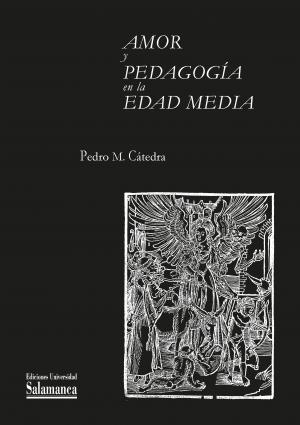 AMOR
y
PEDAGOGÍA
en la
EDAD MEDIA

Pedro M. Cátedra

Ediciones Universidad
Salamanca